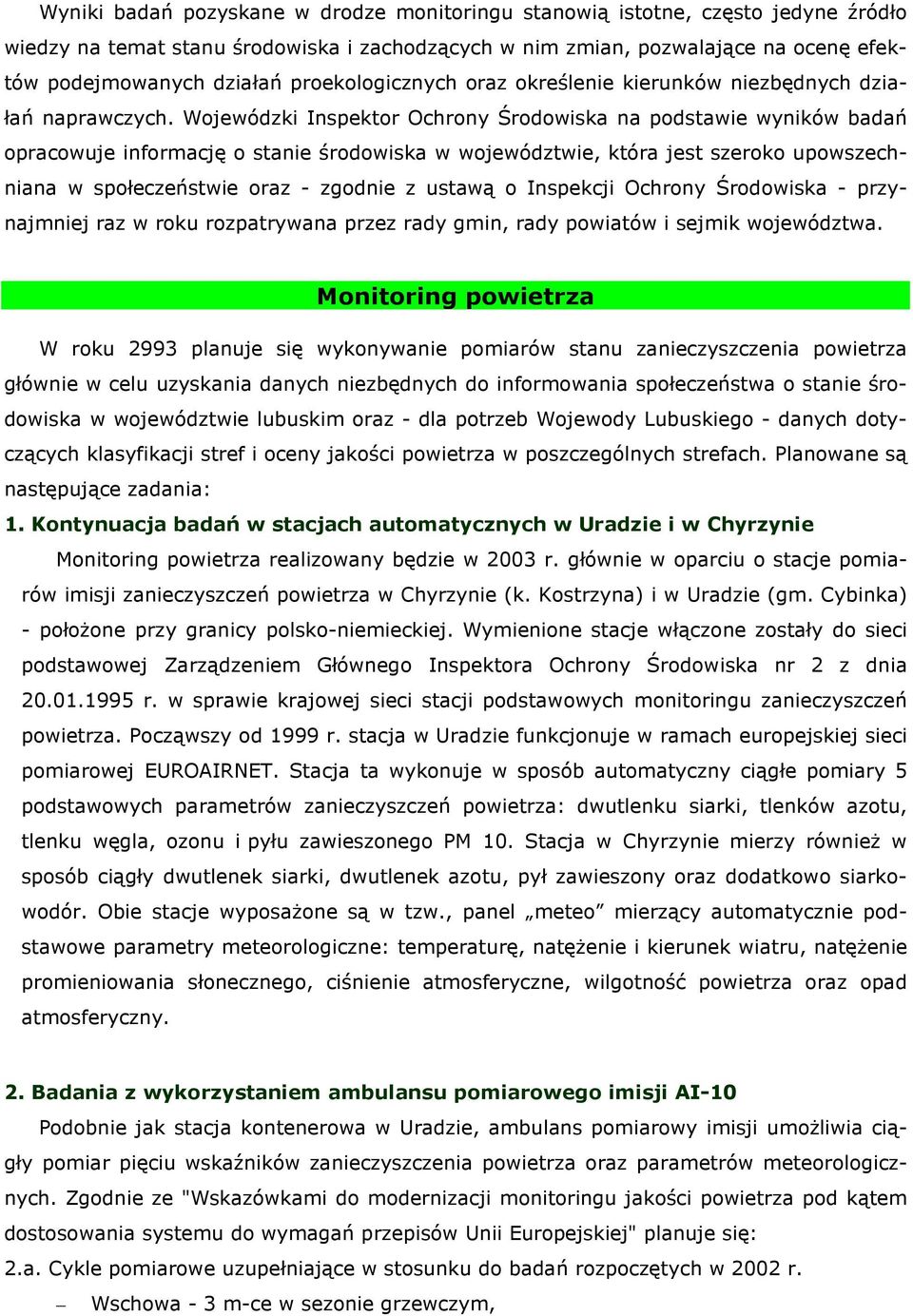 Wyniki badań pozyskane w drodze monitoringu stanowią istotne, często jedyne źródło wiedzy na temat stanu środowiska i zachodzących w nim zmian, pozwalające na ocenę efektów podejmowanych działań proekologicznych oraz określenie kierunków niezbędnych działań naprawczych. Wojewódzki Inspektor Ochrony Środowiska na podstawie wyników badań opracowuje informację o stanie środowiska w województwie, która jest szeroko upowszechniana w społeczeństwie oraz - zgodnie z ustawą o Inspekcji Ochrony Środowiska - przynajmniej raz w roku rozpatrywana przez rady gmin, rady powiatów i sejmik województwa.

Monitoring powietrza

W roku 2993 planuje się wykonywanie pomiarów stanu zanieczyszczenia powietrza głównie w celu uzyskania danych niezbędnych do informowania społeczeństwa o stanie środowiska w województwie lubuskim oraz - dla potrzeb Wojewody Lubuskiego - danych dotyczących klasyfikacji stref i oceny jakości powietrza w poszczególnych strefach. Planowane są następujące zadania:

1. Kontynuacja badań w stacjach automatycznych w Uradzie i w Chyrzynie

Monitoring powietrza realizowany będzie w 2003 r. głównie w oparciu o stacje pomiarów imisji zanieczyszczeń powietrza w Chyrzynie (k. Kostrzyna) i w Uradzie (gm. Cybinka) - położone przy granicy polsko-niemieckiej. Wymienione stacje włączone zostały do sieci podstawowej Zarządzeniem Głównego Inspektora Ochrony Środowiska nr 2 z dnia 20.01.1995 r. w sprawie krajowej sieci stacji podstawowych monitoringu zanieczyszczeń powietrza. Począwszy od 1999 r. stacja w Uradzie funkcjonuje w ramach europejskiej sieci pomiarowej EUROAIRNET. Stacja ta wykonuje w sposób automatyczny ciągłe pomiary 5 podstawowych parametrów zanieczyszczeń powietrza: dwutlenku siarki, tlenków azotu, tlenku węgla, ozonu i pyłu zawieszonego PM 10. Stacja w Chyrzynie mierzy również w sposób ciągły dwutlenek siarki, dwutlenek azotu, pył zawieszony oraz dodatkowo siarkowodór. Obie stacje wyposażone są w tzw., panel „meteo” mierzący automatycznie podstawowe parametry meteorologiczne: temperaturę, natężenie i kierunek wiatru, natężenie promieniowania słonecznego, ciśnienie atmosferyczne, wilgotność powietrza oraz opad atmosferyczny.

2. Badania z wykorzystaniem ambulansu pomiarowego imisji AI-10

Podobnie jak stacja kontenerowa w Uradzie, ambulans pomiarowy imisji umożliwia ciągły pomiar pięciu wskaźników zanieczyszczenia powietrza oraz parametrów meteorologicznych. Zgodnie ze "Wskazówkami do modernizacji monitoringu jakości powietrza pod kątem dostosowania systemu do wymagań przepisów Unii Europejskiej" planuje się:
2.a. Cykle pomiarowe uzupełniające w stosunku do badań rozpoczętych w 2002 r.
– Wschowa - 3 m-ce w sezonie grzewczym,